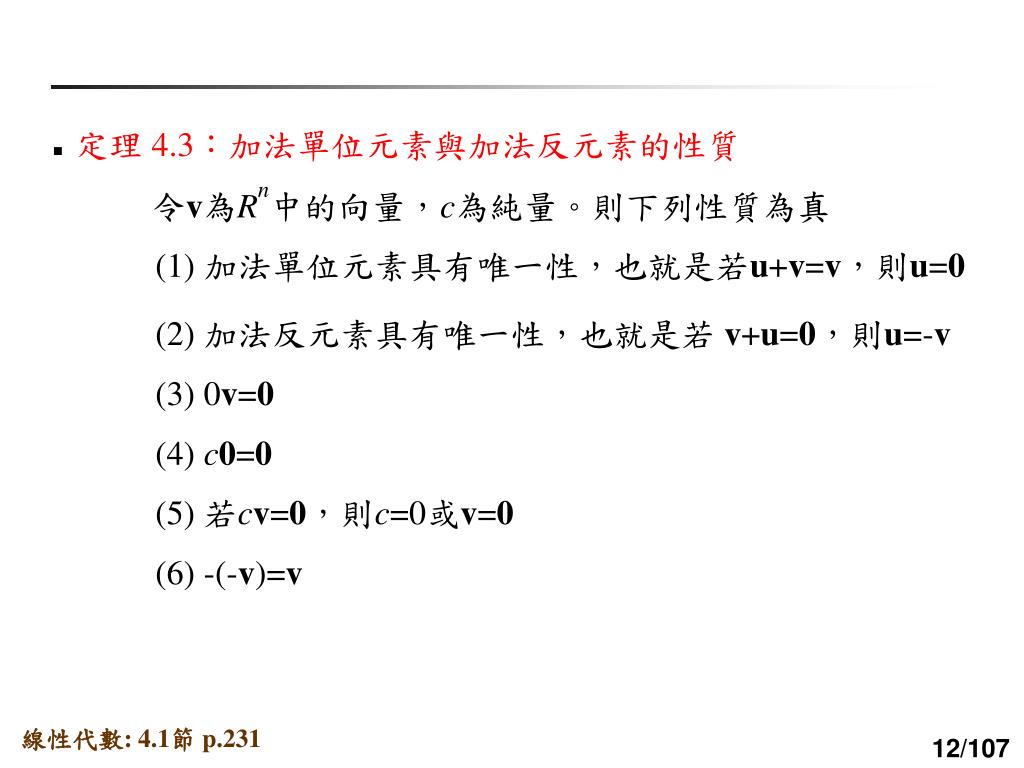 定理 4.3：加法單位元素與加法反元素的性質

令$\mathbf{v}$為$R^n$中的向量，$c$為純量。則下列性質為真

(1) 加法單位元素具有唯一性，也就是若$\mathbf{u}+\mathbf{v}=\mathbf{v}$，則$\mathbf{u}=\mathbf{0}$

(2) 加法反元素具有唯一性，也就是若 $\mathbf{v}+\mathbf{u}=\mathbf{0}$，則$\mathbf{u}=-\mathbf{v}$

(3) $0\mathbf{v}=\mathbf{0}$

(4) $c\mathbf{0}=\mathbf{0}$

(5) 若$c\mathbf{v}=\mathbf{0}$，則$c=0$或$\mathbf{v}=\mathbf{0}$

(6) $-(-\mathbf{v})=\mathbf{v}$

線性代數: 4.1節 p.231

12/107